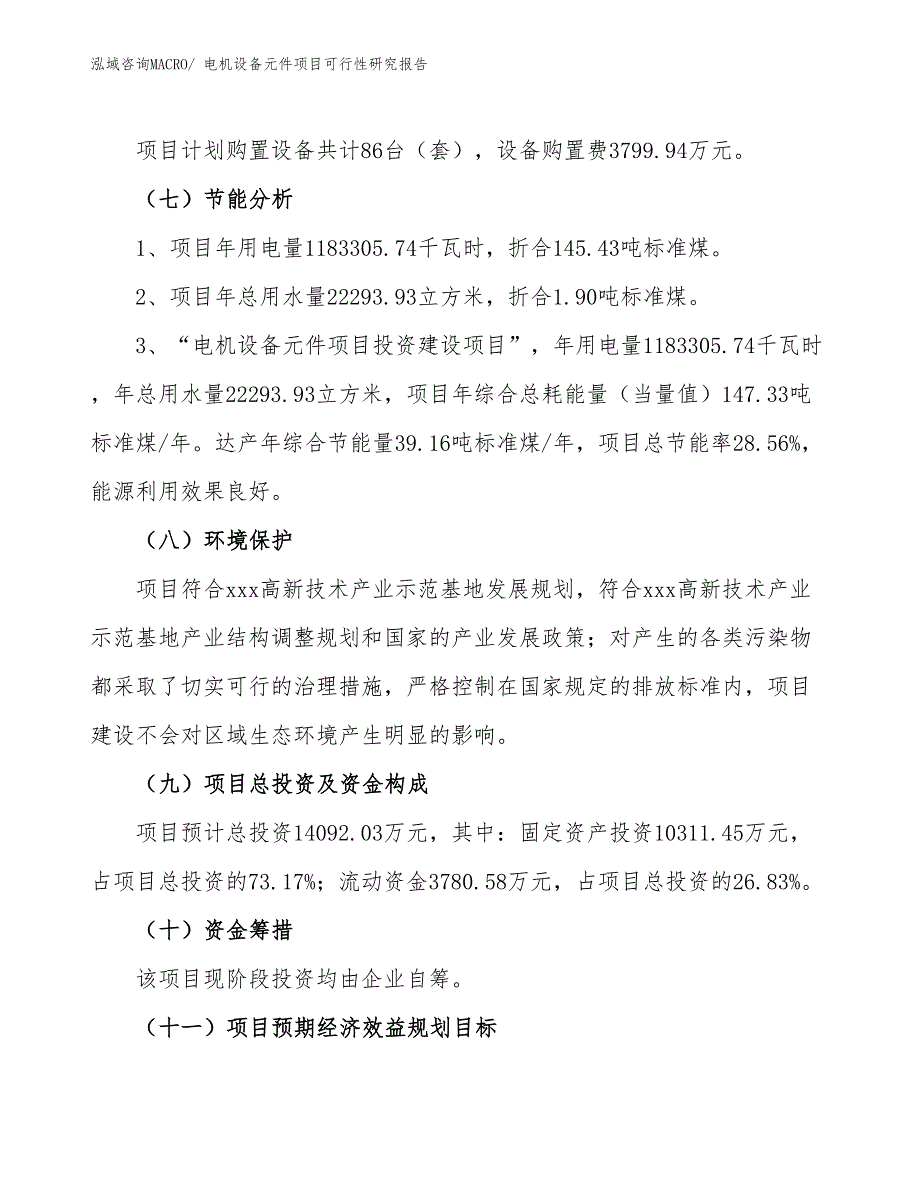 泓域咨询MACRO/ 电机设备元件项目可行性研究报告

项目计划购置设备共计86台（套），设备购置费3799.94万元。

（七）节能分析

1、项目年用电量1183305.74千瓦时，折合145.43吨标准煤。

2、项目年总用水量22293.93立方米，折合1.90吨标准煤。

3、“电机设备元件项目投资建设项目”，年用电量1183305.74千瓦时，年总用水量22293.93立方米，项目年综合总耗能量（当量值）147.33吨标准煤/年。达产年综合节能量39.16吨标准煤/年，项目总节能率28.56%，能源利用效果良好。

（八）环境保护

项目符合xxx高新技术产业示范基地发展规划，符合xxx高新技术产业示范基地产业结构调整规划和国家的产业发展政策；对产生的各类污染物都采取了切实可行的治理措施，严格控制在国家规定的排放标准内，项目建设不会对区域生态环境产生明显的影响。

（九）项目总投资及资金构成

项目预计总投资14092.03万元，其中：固定资产投资10311.45万元，占项目总投资的73.17%；流动资金3780.58万元，占项目总投资的26.83%。

（十）资金筹措

该项目现阶段投资均由企业自筹。

（十一）项目预期经济效益规划目标